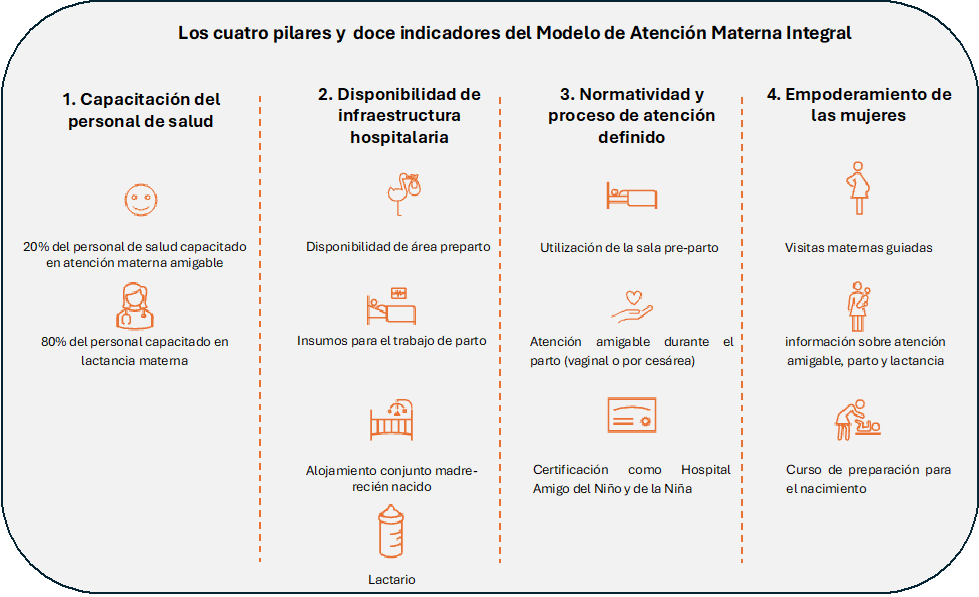 Los cuatro pilares y doce indicadores del Modelo de Atención Materna Integral

1. Capacitación del personal de salud

20% del personal de salud capacitado en atención materna amigable

80% del personal capacitado en lactancia materna

2. Disponibilidad de infraestructura hospitalaria

Disponibilidad de área preparto

Insumos para el trabajo de parto

Alojamiento conjunto madre-recién nacido

Lactario

3. Normatividad y proceso de atención definido

Utilización de la sala pre-parto

Atención amigable durante el parto (vaginal o por cesárea)

Certificación como Hospital Amigo del Niño y de la Niña

4. Empoderamiento de las mujeres

Visitas maternas guiadas

información sobre atención amigable, parto y lactancia

Curso de preparación para el nacimiento